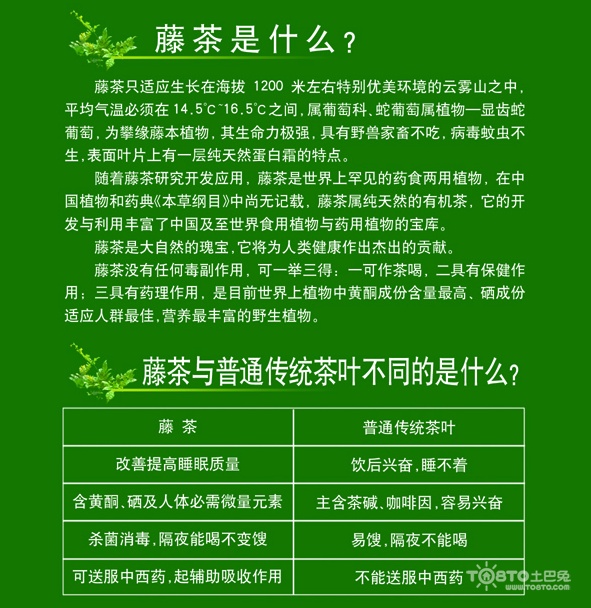 藤茶是什么？

藤茶只适应生长在海拔 1200 米左右特别优美环境的云雾山之中，平均气温必须在 14.5°C~16.5°C之间，属葡萄科、蛇葡萄属植物一显齿蛇葡萄，为攀缘藤本植物，其生命力极强，具有野兽家畜不吃，病毒蚊虫不生，表面叶片上有一层纯天然蛋白霜的特点。

随着藤茶研究开发应用，藤茶是世界上罕见的药食两用植物，在中国植物和药典《本草纲目》中尚无记载，藤茶属纯天然的有机茶，它的开发与利用丰富了中国及至世界食用植物与药用植物的宝库。

藤茶是大自然的瑰宝，它将为人类健康作出杰出的贡献。

藤茶没有任何毒副作用，可一举三得：一可作茶喝，二具有保健作用；三具有药理作用，是目前世界上植物中黄酮成份含量最高、硒成份适应人群最佳，营养最丰富的野生植物。

藤茶与普通传统茶叶不同的是什么？

| 藤 茶 | 普通传统茶叶 |
|---|---|
| 改善提高睡眠质量 | 饮后兴奋，睡不着 |
| 含黄酮、硒及人体必需微量元素 | 主含茶碱、咖啡因，容易兴奋 |
| 杀菌消毒，隔夜能喝不变馊 | 易馊，隔夜不能喝 |
| 可送服中西药，起辅助吸收作用 | 不能送服中西药 |

TOBTO土巴兔
www.TOBTO.com